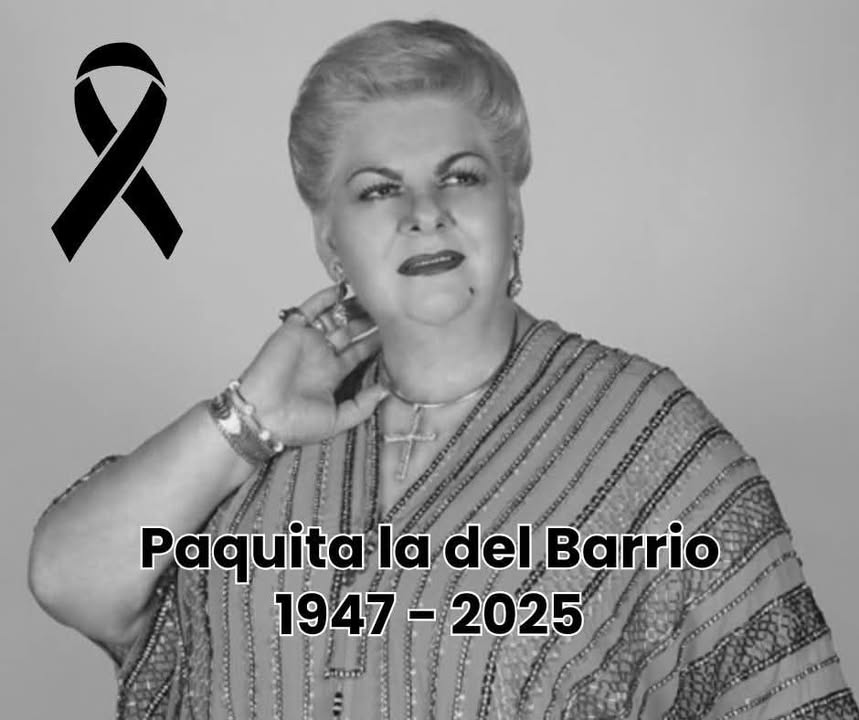 Paquita la del Barrio
1947 - 2025